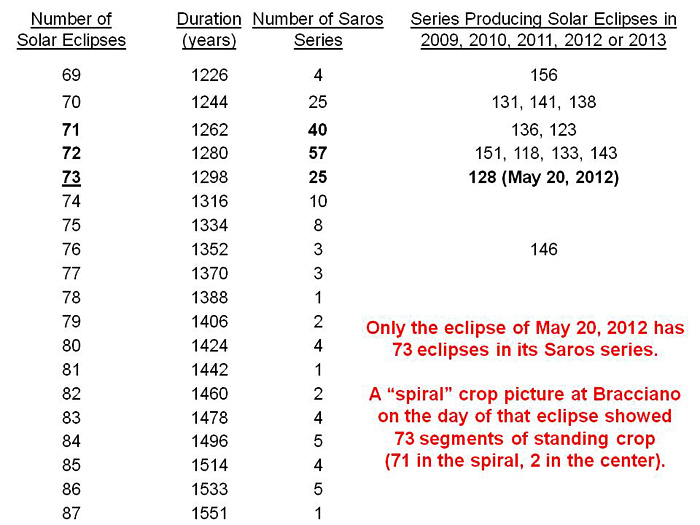 | Number of Solar Eclipses | Duration (years) | Number of Saros Series | Series Producing Solar Eclipses in 2009, 2010, 2011, 2012 or 2013 |
|---|---|---|---|
| 69 | 1226 | 4 | 156 |
| 70 | 1244 | 25 | 131, 141, 138 |
| 71 | 1262 | 40 | 136, 123 |
| 72 | 1280 | 57 | 151, 118, 133, 143 |
| 73 | 1298 | 25 | 128 (May 20, 2012) |
| 74 | 1316 | 10 | |
| 75 | 1334 | 8 | |
| 76 | 1352 | 3 | 146 |
| 77 | 1370 | 3 | |
| 78 | 1388 | 1 | |
| 79 | 1406 | 2 | |
| 80 | 1424 | 4 | |
| 81 | 1442 | 1 | |
| 82 | 1460 | 2 | |
| 83 | 1478 | 4 | |
| 84 | 1496 | 5 | |
| 85 | 1514 | 4 | |
| 86 | 1533 | 5 | |
| 87 | 1551 | 1 | |

Only the eclipse of May 20, 2012 has 73 eclipses in its Saros series.

A “spiral” crop picture at Bracciano on the day of that eclipse showed 73 segments of standing crop (71 in the spiral, 2 in the center).